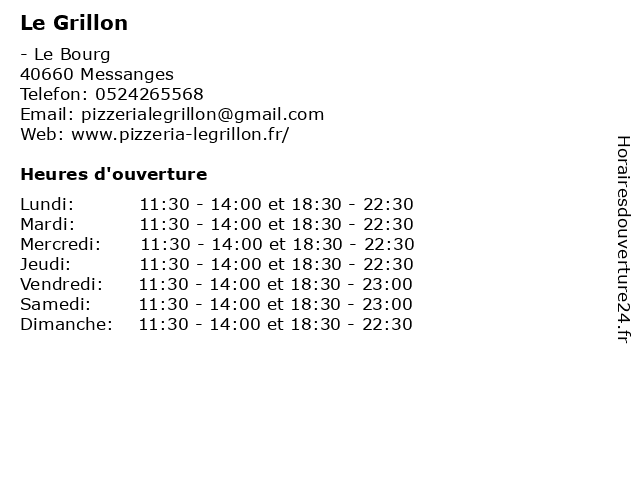 Le Grillon

- Le Bourg
40660 Messanges
Telefon: 0524265568
Email: pizzerialegrillon@gmail.com
Web: www.pizzeria-legrillon.fr/

Heures d'ouverture

| | |
|---|---|
| Lundi: | 11:30 - 14:00 et 18:30 - 22:30 |
| Mardi: | 11:30 - 14:00 et 18:30 - 22:30 |
| Mercredi: | 11:30 - 14:00 et 18:30 - 22:30 |
| Jeudi: | 11:30 - 14:00 et 18:30 - 22:30 |
| Vendredi: | 11:30 - 14:00 et 18:30 - 23:00 |
| Samedi: | 11:30 - 14:00 et 18:30 - 23:00 |
| Dimanche: | 11:30 - 14:00 et 18:30 - 22:30 |

Horairesdouverture24.fr